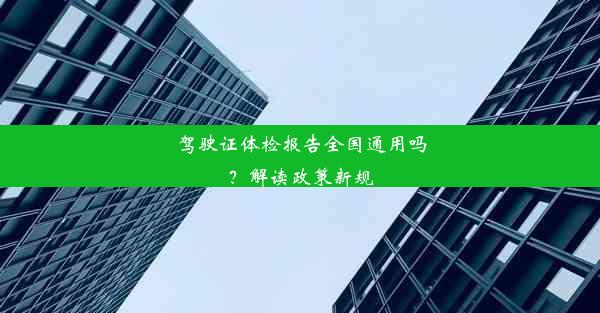 驾驶证体检报告全国通用吗？解读政策新规